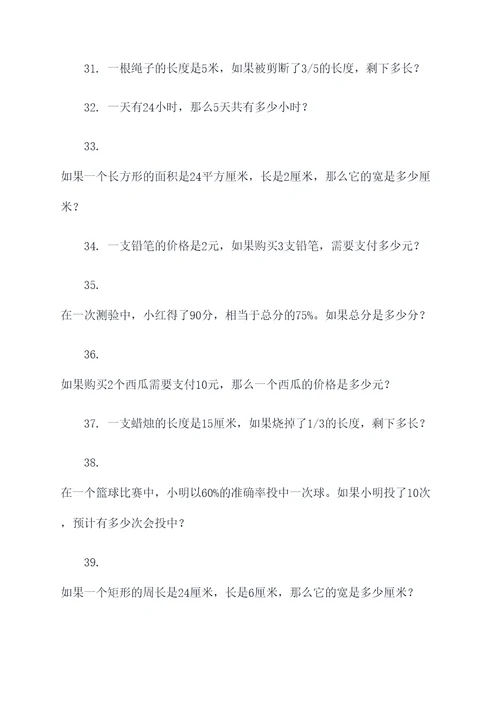 31. 一根绳子的长度是5米，如果被剪断了3/5的长度，剩下多长？

32. 一天有24小时，那么5天共有多少小时？

33.

如果一个长方形的面积是24平方厘米，长是2厘米，那么它的宽是多少厘米？

34. 一支铅笔的价格是2元，如果购买3支铅笔，需要支付多少元？

35.

在一次测验中，小红得了90分，相当于总分的75%。如果总分是多少分？

36.

如果购买2个西瓜需要支付10元，那么一个西瓜的价格是多少元？

37. 一支蜡烛的长度是15厘米，如果烧掉了1/3的长度，剩下多长？

38.

在一个篮球比赛中，小明以60%的准确率投中一次球。如果小明投了10次，预计有多少次会投中？

39.

如果一个矩形的周长是24厘米，长是6厘米，那么它的宽是多少厘米？